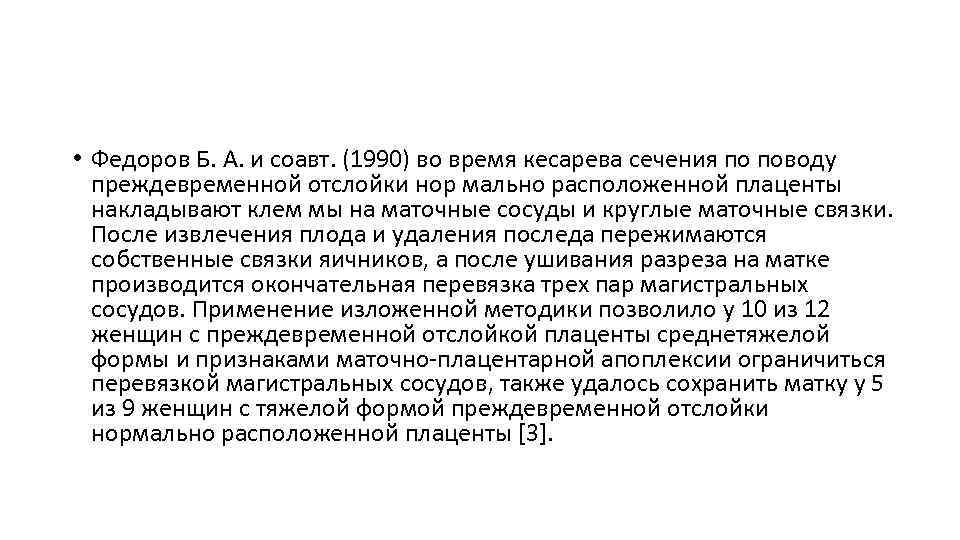 • Федоров Б. А. и соавт. (1990) во время кесарева сечения по поводу преждевременной отслойки нор мально расположенной плаценты накладывают клем мы на маточные сосуды и круглые маточные связки. После извлечения плода и удаления последа пережимаются собственные связки яичников, а после ушивания разреза на матке производится окончательная перевязка трех пар магистральных сосудов. Применение изложенной методики позволило у 10 из 12 женщин с преждевременной отслойкой плаценты среднетяжелой формы и признаками маточно-плацентарной апоплексии ограничиться перевязкой магистральных сосудов, также удалось сохранить матку у 5 из 9 женщин с тяжелой формой преждевременной отслойки нормально расположенной плаценты [3].